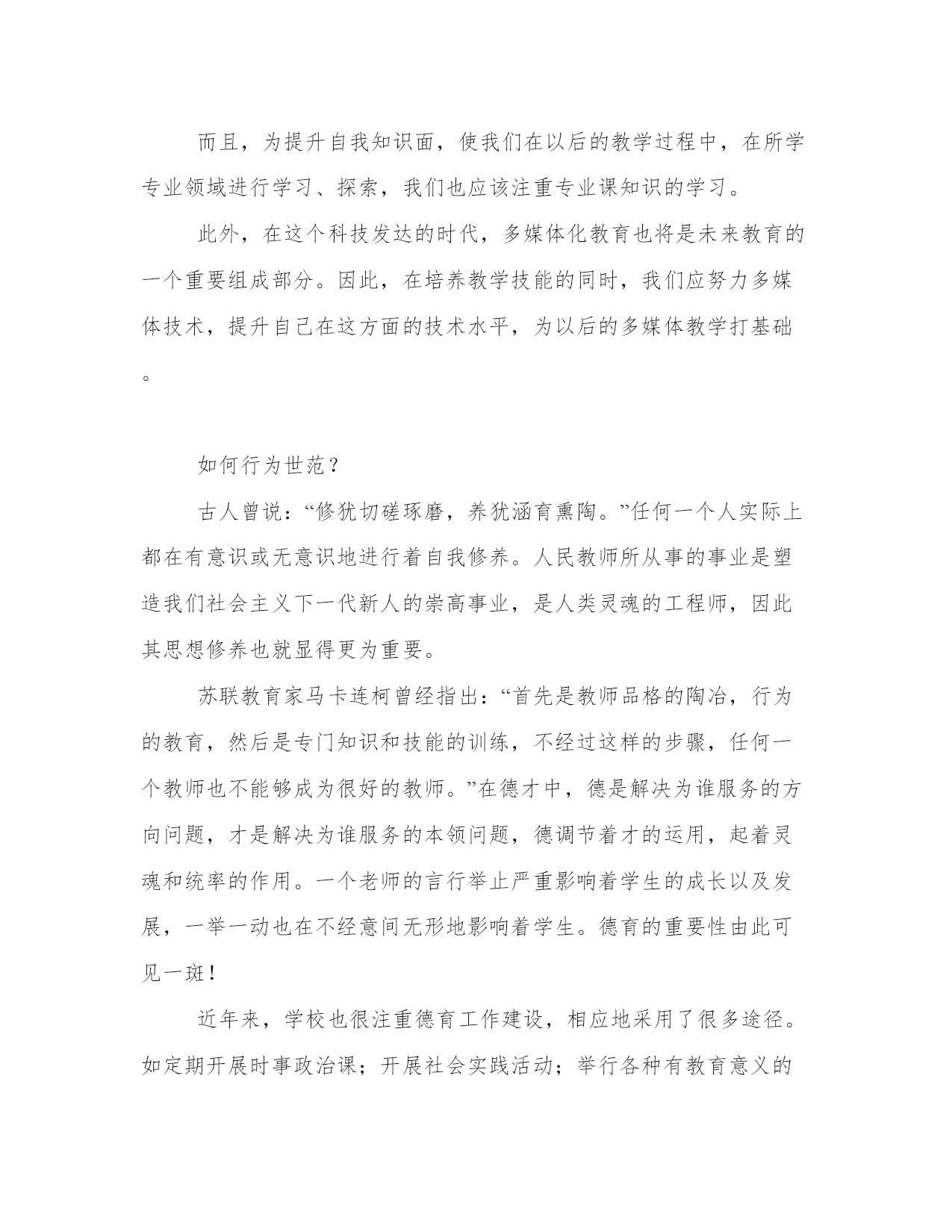 而且，为提升自我知识面，使我们在以后的教学过程中，在所学专业领域进行学习、探索，我们也应该注重专业课知识的学习。

此外，在这个科技发达的时代，多媒体化教育也将是未来教育的一个重要组成部分。因此，在培养教学技能的同时，我们应努力多媒体技术，提升自己在这方面的技术水平，为以后的多媒体教学打基础。

如何行为世范？

古人曾说：“修犹切磋琢磨，养犹涵育熏陶。”任何一个人实际上都在有意识或无意识地进行着自我修养。人民教师所从事的事业是塑造我们社会主义下一代新人的崇高事业，是人类灵魂的工程师，因此其思想修养也就显得更为重要。

苏联教育家马卡连柯曾经指出：“首先是教师品格的陶冶，行为的教育，然后是专门知识和技能的训练，不经过这样的步骤，任何一个教师也不能够成为很好的教师。”在德才中，德是解决为谁服务的方向问题，才是解决为谁服务的本领问题，德调节着才的运用，起着灵魂和统率的作用。一个老师的言行举止严重影响着学生的成长以及发展，一举一动也在不经意间无形地影响着学生。德育的重要性由此可见一斑！

近年来，学校也很注重德育工作建设，相应地采用了很多途径。如定期开展时事政治课；开展社会实践活动；举行各种有教育意义的